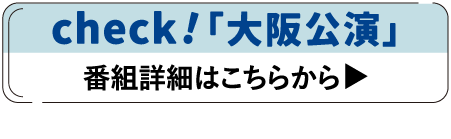 check!「大阪公演」

番組詳細はこちらから▶